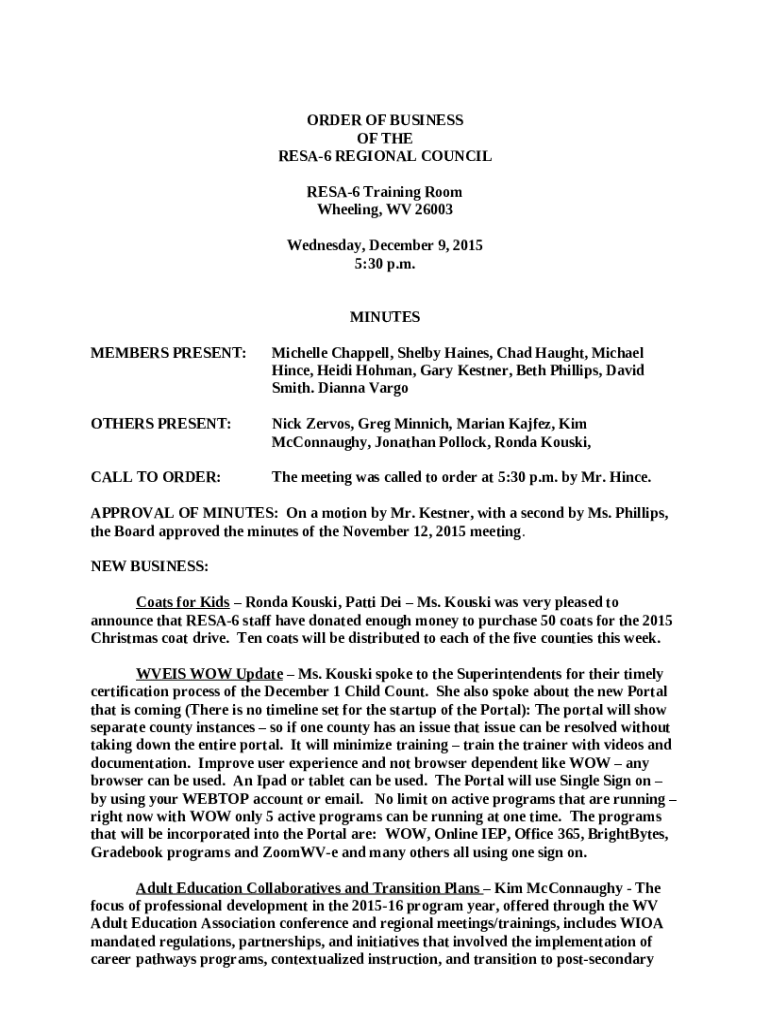 ORDER OF BUSINESS
OF THE
RESA-6 REGIONAL COUNCIL

RESA-6 Training Room
Wheeling, WV 26003

Wednesday, December 9, 2015
5:30 p.m.

MINUTES

MEMBERS PRESENT: Michelle Chappell, Shelby Haines, Chad Haught, Michael Hince, Heidi Hohman, Gary Kestner, Beth Phillips, David Smith. Dianna Vargo

OTHERS PRESENT: Nick Zervos, Greg Minnich, Marian Kajfez, Kim McConnaughy, Jonathan Pollock, Ronda Kouski,

CALL TO ORDER: The meeting was called to order at 5:30 p.m. by Mr. Hince.

APPROVAL OF MINUTES: On a motion by Mr. Kestner, with a second by Ms. Phillips, the Board approved the minutes of the November 12, 2015 meeting.

NEW BUSINESS:

Coats for Kids – Ronda Kouski, Patti Dei – Ms. Kouski was very pleased to announce that RESA-6 staff have donated enough money to purchase 50 coats for the 2015 Christmas coat drive. Ten coats will be distributed to each of the five counties this week.

WVEIS WOW Update – Ms. Kouski spoke to the Superintendents for their timely certification process of the December 1 Child Count. She also spoke about the new Portal that is coming (There is no timeline set for the startup of the Portal): The portal will show separate county instances – so if one county has an issue that issue can be resolved without taking down the entire portal. It will minimize training – train the trainer with videos and documentation. Improve user experience and not browser dependent like WOW – any browser can be used. An Ipad or tablet can be used. The Portal will use Single Sign on – by using your WEBTOP account or email. No limit on active programs that are running – right now with WOW only 5 active programs can be running at one time. The programs that will be incorporated into the Portal are: WOW, Online IEP, Office 365, BrightBytes, Gradebook programs and ZoomWV-e and many others all using one sign on.

Adult Education Collaboratives and Transition Plans – Kim McConnaughy - The focus of professional development in the 2015-16 program year, offered through the WV Adult Education Association conference and regional meetings/trainings, includes WIOA mandated regulations, partnerships, and initiatives that involved the implementation of career pathways programs, contextualized instruction, and transition to post-secondary